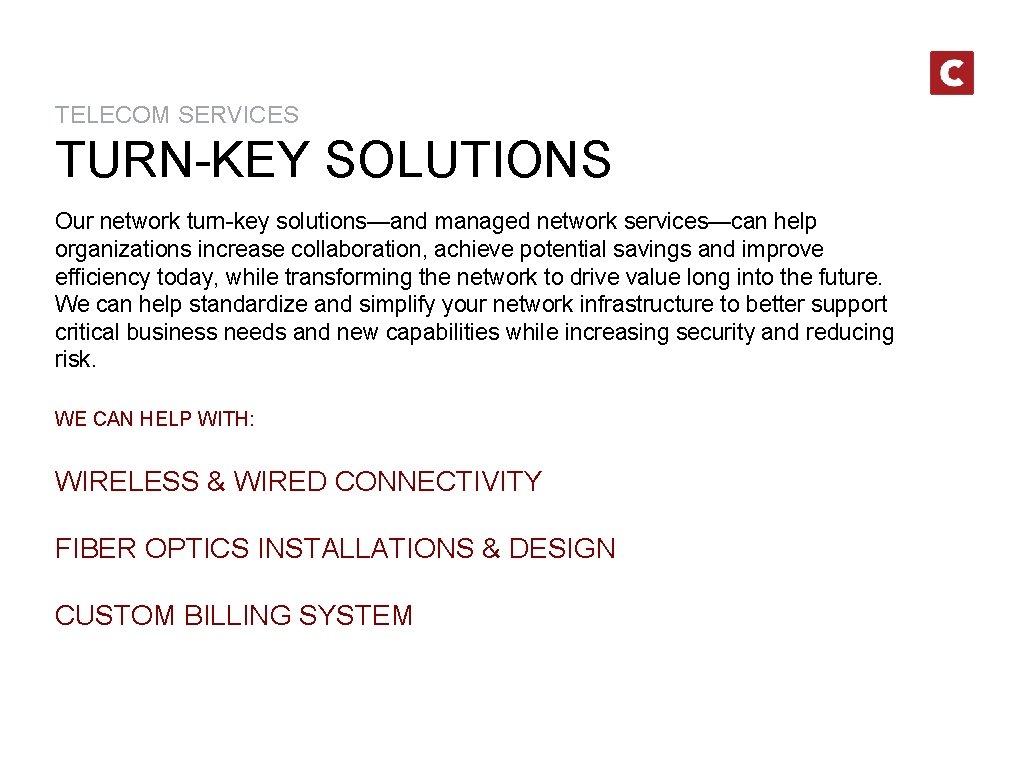 C

TELECOM SERVICES

TURN-KEY SOLUTIONS

Our network turn-key solutions—and managed network services—can help organizations increase collaboration, achieve potential savings and improve efficiency today, while transforming the network to drive value long into the future. We can help standardize and simplify your network infrastructure to better support critical business needs and new capabilities while increasing security and reducing risk.

WE CAN HELP WITH:

WIRELESS & WIRED CONNECTIVITY

FIBER OPTICS INSTALLATIONS & DESIGN

CUSTOM BILLING SYSTEM